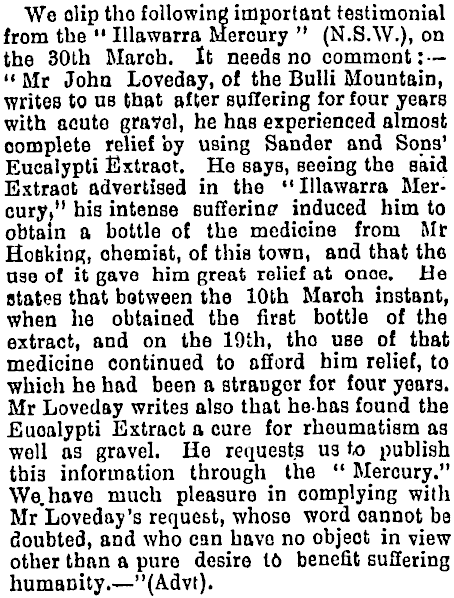 We clip the following important testimonial from the "Illawarra Mercury" (N.S.W.), on the 30th March. It needs no comment:— "Mr John Loveday, of the Bulli Mountain, writes to us that after suffering for four years with acute gravel, he has experienced almost complete relief by using Sander and Sons' Eucalypti Extract. He says, seeing the said Extract advertised in the "Illawarra Mercury," his intense suffering induced him to obtain a bottle of the medicine from Mr Hosking, chemist, of this town, and that the use of it gave him great relief at once. He states that between the 10th March instant, when he obtained the first bottle of the extract, and on the 19th, the use of that medicine continued to afford him relief, to which he had been a stranger for four years. Mr Loveday writes also that he has found the Eucalypti Extract a cure for rheumatism as well as gravel. He requests us to publish this information through the "Mercury." We have much pleasure in complying with Mr Loveday's request, whose word cannot be doubted, and who can have no object in view other than a pure desire to benefit suffering humanity.—"(Advt).